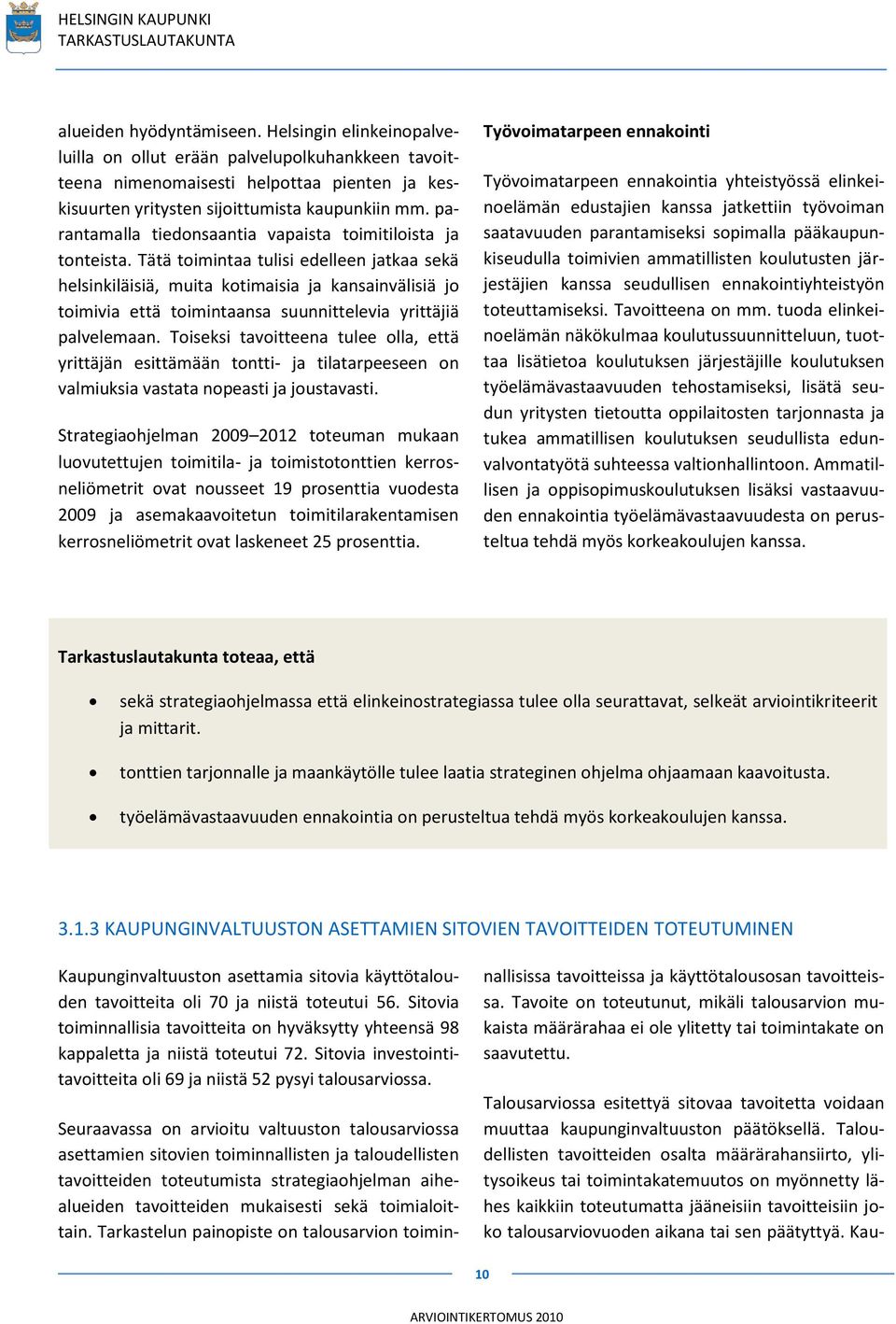 HELSINGIN KAUPUNKI
TARKASTUSLAUTAKUNTA

alueiden hyödyntämiseen. Helsingin elinkeinopalveluilla on ollut erään palvelupolkuhankkeen tavoitteena nimenomaisesti helpottaa pienten ja keskisuurten yritysten sijoittumista kaupunkiin mm. parantamalla tiedonsaantia vapaista toimitiloista ja tonteista. Tätä toimintaa tulisi edelleen jatkaa sekä helsinkiläisiä, muita kotimaisia ja kansainvälisiä jo toimivia että toimintaansa suunnittelevia yrittäjiä palvelemaan. Toiseksi tavoitteena tulee olla, että yrittäjän esittämään tontti- ja tilatarpeeseen on valmiuksia vastata nopeasti ja joustavasti.

Strategiaohjelman 2009–2012 toteuman mukaan luovutettujen toimitila- ja toimistotonttien kerrosneliömetrit ovat nousseet 19 prosenttia vuodesta 2009 ja asemakaavoitetun toimitilarakentamisen kerrosneliömetrit ovat laskeneet 25 prosenttia.

Työvoimatarpeen ennakointi

Työvoimatarpeen ennakointia yhteistyössä elinkeinoelämän edustajien kanssa jatkettiin työvoiman saatavuuden parantamiseksi sopimalla pääkaupunkiseudulla toimivien ammatillisten koulutusten järjestäjien kanssa seudullisen ennakointiyhteistyön toteuttamiseksi. Tavoitteena on mm. tuoda elinkeinoelämän näkökulmaa koulutussuunnitteluun, tuottaa lisätietoa koulutuksen järjestäjille koulutuksen työelämävastaavuuden tehostamiseksi, lisätä seudun yritysten tietoutta oppilaitosten tarjonnasta ja tukea ammatillisen koulutuksen seudullista edunvalvontatyötä suhteessa valtionhallintoon. Ammatillisen ja oppisopimuskoulutuksen lisäksi vastaavuuden ennakointia työelämävastaavuudesta on perusteltua tehdä myös korkeakoulujen kanssa.

Tarkastuslautakunta toteaa, että

• sekä strategiaohjelmassa että elinkeinostrategiassa tulee olla seurattavat, selkeät arviointikriteerit ja mittarit.

• tonttien tarjonnalle ja maankäytölle tulee laatia strateginen ohjelma ohjaamaan kaavoitusta.

• työelämävastaavuuden ennakointia on perusteltua tehdä myös korkeakoulujen kanssa.

3.1.3 KAUPUNGINVALTUUSTON ASETTAMIEN SITOVIEN TAVOITTEIDEN TOTEUTUMINEN

Kaupunginvaltuuston asettamia sitovia käyttötalouden tavoitteita oli 70 ja niistä toteutui 56. Sitovia toiminnallisia tavoitteita on hyväksytty yhteensä 98 kappaletta ja niistä toteutui 72. Sitovia investointitavoitteita oli 69 ja niistä 52 pysyi talousarviossa.

Seuraavassa on arvioitu valtuuston talousarviossa asettamien sitovien toiminnallisten ja taloudellisten tavoitteiden toteutumista strategiaohjelman aihealueiden tavoitteiden mukaisesti sekä toimialoittain. Tarkastelun painopiste on talousarvion toiminnallisissa tavoitteissa ja käyttötalousosan tavoitteissa. Tavoite on toteutunut, mikäli talousarvion mukaista määrärahaa ei ole ylitetty tai toimintakate on saavutettu.

Talousarviossa esitettyä sitovaa tavoitetta voidaan muuttaa kaupunginvaltuuston päätöksellä. Taloudellisten tavoitteiden osalta määrärahansiirto, ylitysoikeus tai toimintakatemuutos on myönnetty lähes kaikkiin toteutumatta jääneisiin tavoitteisiin joko talousarviovuoden aikana tai sen päätyttyä. Kau-

10

ARVIOINTIKERTOMUS 2010